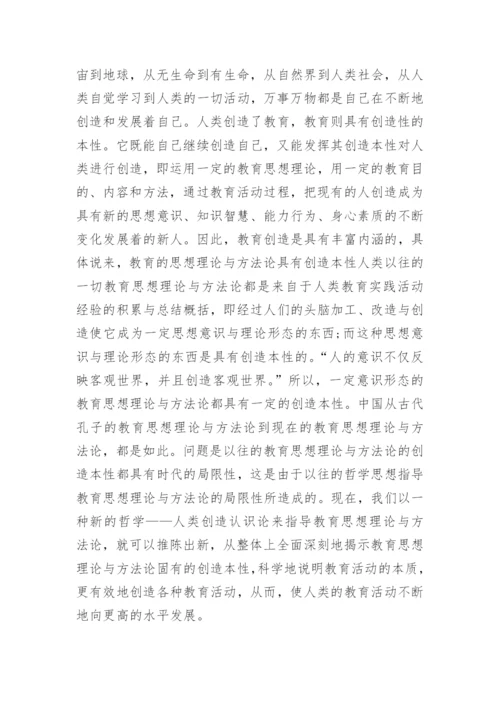 宙到地球，从无生命到有生命，从自然界到人类社会，从人类自觉学习到人类的一切活动，万事万物都是自己在不断地创造和发展着自己。人类创造了教育，教育则具有创造性的本性。它既能自己继续创造自己，又能发挥其创造本性对人类进行创造，即运用一定的教育思想理论，用一定的教育目的、内容和方法，通过教育活动过程，把现有的人创造成为具有新的思想意识、知识智慧、能力行为、身心素质的不断变化发展着的新人。因此，教育创造是具有丰富内涵的，具体说来，教育的思想理论与方法论具有创造本性人类以往的一切教育思想理论与方法论都是来自于人类教育实践活动经验的积累与总结概括，即经过人们的头脑加工、改造与创造使它成为一定思想意识与理论形态的东西;而这种思想意识与理论形态的东西是具有创造本性的。“人的意识不仅反映客观世界，并且创造客观世界。”所以，一定意识形态的教育思想理论与方法论都具有一定的创造本性。中国从古代孔子的教育思想理论与方法论到现在的教育思想理论与方法论，都是如此。问题是以往的教育思想理论与方法论的创造本性都具有时代的局限性，这是由于以往的哲学思想指导教育思想理论与方法论的局限性所造成的。现在，我们以一种新的哲学——人类创造认识论来指导教育思想理论与方法论，就可以推陈出新，从整体上全面深刻地揭示教育思想理论与方法论固有的创造本性，科学地说明教育活动的本质，更有效地创造各种教育活动，从而，使人类的教育活动不断地向更高的水平发展。